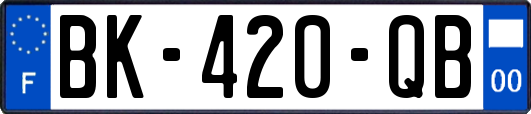 F
BK-420-QB
00